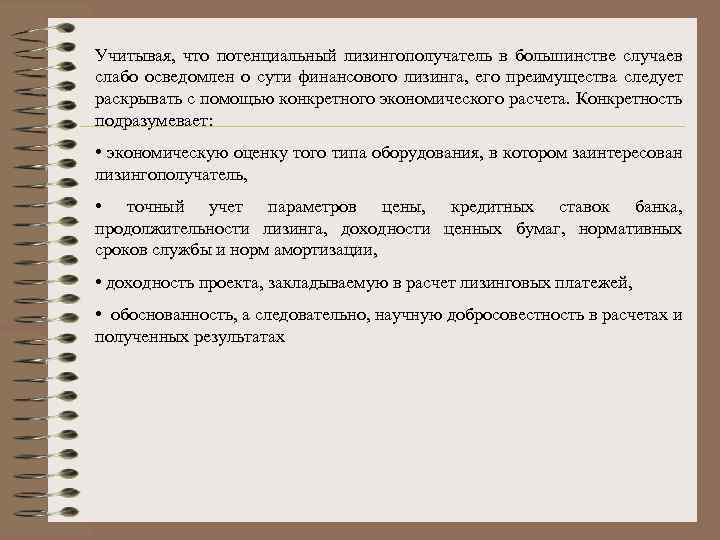 Учитывая, что потенциальный лизингополучатель в большинстве случаев слабо осведомлен о сути финансового лизинга, его преимущества следует раскрывать с помощью конкретного экономического расчета. Конкретность подразумевает:

• экономическую оценку того типа оборудования, в котором заинтересован лизингополучатель,

• точный учет параметров цены, кредитных ставок банка, продолжительности лизинга, доходности ценных бумаг, нормативных сроков службы и норм амортизации,

• доходность проекта, закладываемую в расчет лизинговых платежей,

• обоснованность, а следовательно, научную добросовестность в расчетах и полученных результатах